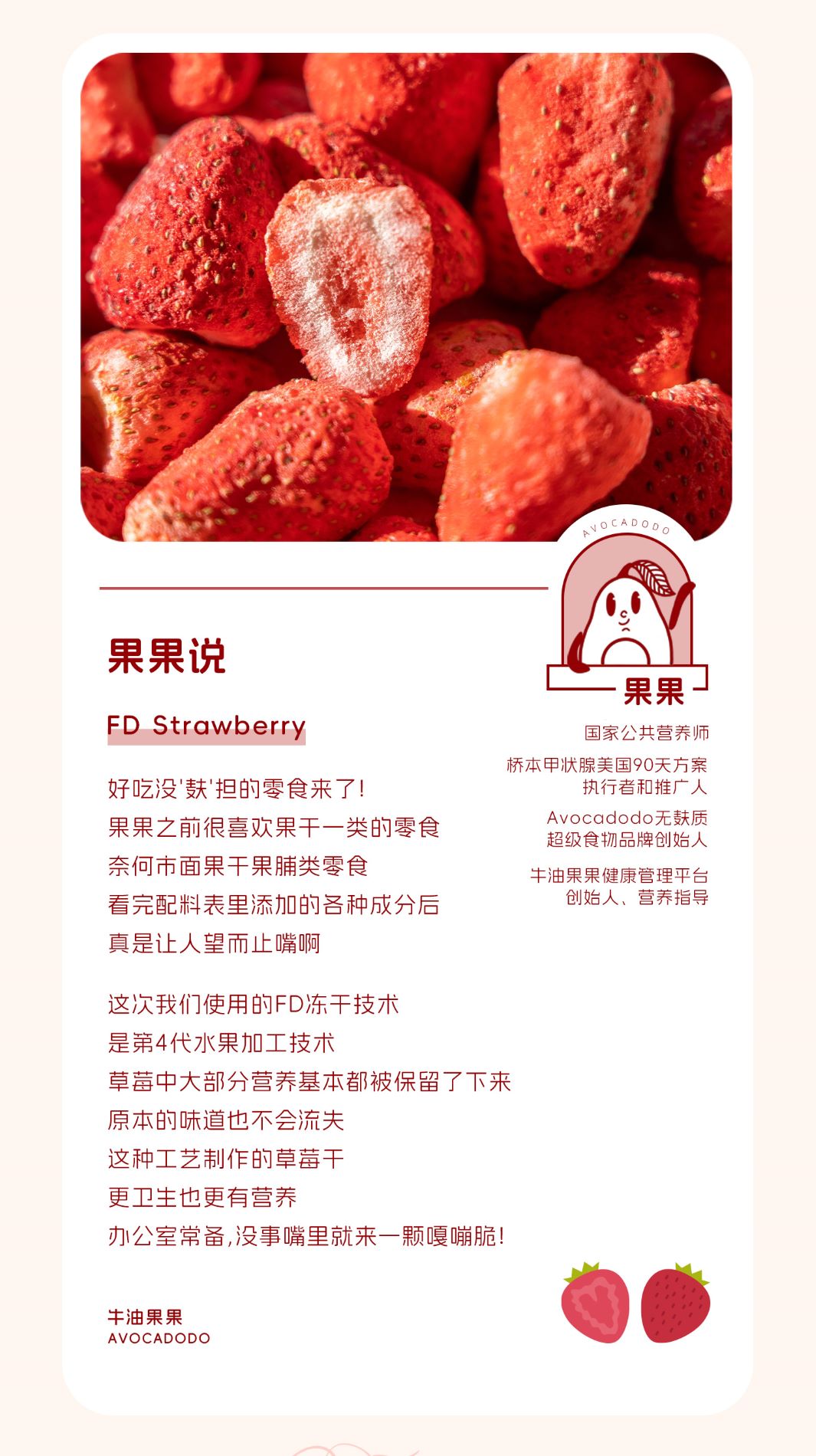 AVOCADODO

果果

果果说

FD Strawberry

好吃没'麸'担的零食来了!
果果之前很喜欢果干一类的零食
奈何市面果干果脯类零食
看完配料表里添加的各种成分后
真是让人望而止嘴啊

这次我们使用的FD冻干技术
是第4代水果加工技术
草莓中大部分营养基本都被保留了下来
原本的味道也不会流失
这种工艺制作的草莓干
更卫生也更有营养
办公室常备,没事嘴里就来一颗嘎嘣脆!

国家公共营养师

桥本甲状腺美国90天方案
执行者和推广人

Avocadodo无麸质
超级食物品牌创始人

牛油果果健康管理平台
创始人、营养指导

牛油果果
AVOCADODO